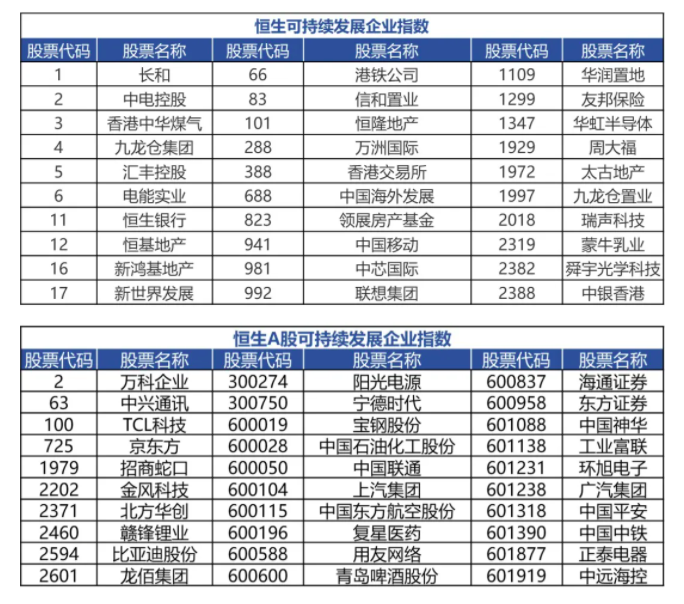 恒生可持续发展企业指数

| 股票代码 | 股票名称 | 股票代码 | 股票名称 | 股票代码 | 股票名称 |
|---|---|---|---|---|---|
| 1 | 长和 | 66 | 港铁公司 | 1109 | 华润置地 |
| 2 | 中电控股 | 83 | 信和置业 | 1299 | 友邦保险 |
| 3 | 香港中华煤气 | 101 | 恒隆地产 | 1347 | 华虹半导体 |
| 4 | 九龙仓集团 | 288 | 万洲国际 | 1929 | 周大福 |
| 5 | 汇丰控股 | 388 | 香港交易所 | 1972 | 太古地产 |
| 6 | 电能实业 | 688 | 中国海外发展 | 1997 | 九龙仓置业 |
| 11 | 恒生银行 | 823 | 领展房产基金 | 2018 | 瑞声科技 |
| 12 | 恒基地产 | 941 | 中国移动 | 2319 | 蒙牛乳业 |
| 16 | 新鸿基地产 | 981 | 中芯国际 | 2382 | 舜宇光学科技 |
| 17 | 新世界发展 | 992 | 联想集团 | 2388 | 中银香港 |

恒生A股可持续发展企业指数

| 股票代码 | 股票名称 | 股票代码 | 股票名称 | 股票代码 | 股票名称 |
|---|---|---|---|---|---|
| 2 | 万科企业 | 300274 | 阳光电源 | 600837 | 海通证券 |
| 63 | 中兴通讯 | 300750 | 宁德时代 | 600958 | 东方证券 |
| 100 | TCL科技 | 600019 | 宝钢股份 | 601088 | 中国神华 |
| 725 | 京东方 | 600028 | 中国石油化工股份 | 601138 | 工业富联 |
| 1979 | 招商蛇口 | 600050 | 中国联通 | 601231 | 环旭电子 |
| 2202 | 金风科技 | 600104 | 上汽集团 | 601238 | 广汽集团 |
| 2371 | 北方华创 | 600115 | 中国东方航空股份 | 601318 | 中国平安 |
| 2460 | 赣锋锂业 | 600196 | 复星医药 | 601390 | 中国中铁 |
| 2594 | 比亚迪股份 | 600588 | 用友网络 | 601877 | 正泰电器 |
| 2601 | 龙佰集团 | 600600 | 青岛啤酒股份 | 601919 | 中远海控 |